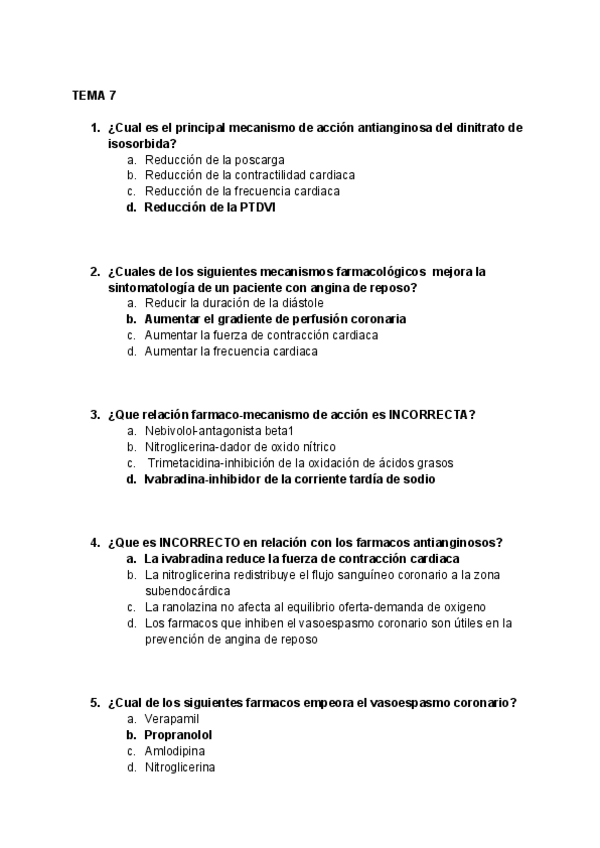 TEMA 7

1. ¿Cual es el principal mecanismo de acción antianginosa del dinitrato de isosorbida?
a. Reducción de la poscarga
b. Reducción de la contractilidad cardiaca
c. Reducción de la frecuencia cardiaca
d. Reducción de la PTDVI

2. ¿Cuales de los siguientes mecanismos farmacológicos mejora la sintomatología de un paciente con angina de reposo?
a. Reducir la duración de la diástole
b. Aumentar el gradiente de perfusión coronaria
c. Aumentar la fuerza de contracción cardiaca
d. Aumentar la frecuencia cardiaca

3. ¿Que relación farmaco-mecanismo de acción es INCORRECTA?
a. Nebivolol-antagonista beta1
b. Nitroglicerina-dador de oxido nítrico
c. Trimetacidina-inhibición de la oxidación de ácidos grasos
d. Ivabradina-inhibidor de la corriente tardía de sodio

4. ¿Que es INCORRECTO en relación con los farmacos antianginosos?
a. La ivabradina reduce la fuerza de contracción cardiaca
b. La nitroglicerina redistribuye el flujo sanguíneo coronario a la zona subendocárdica
c. La ranolazina no afecta al equilibrio oferta-demanda de oxigeno
d. Los farmacos que inhiben el vasoespasmo coronario son útiles en la prevención de angina de reposo

5. ¿Cual de los siguientes farmacos empeora el vasoespasmo coronario?
a. Verapamil
b. Propranolol
c. Amlodipina
d. Nitroglicerina